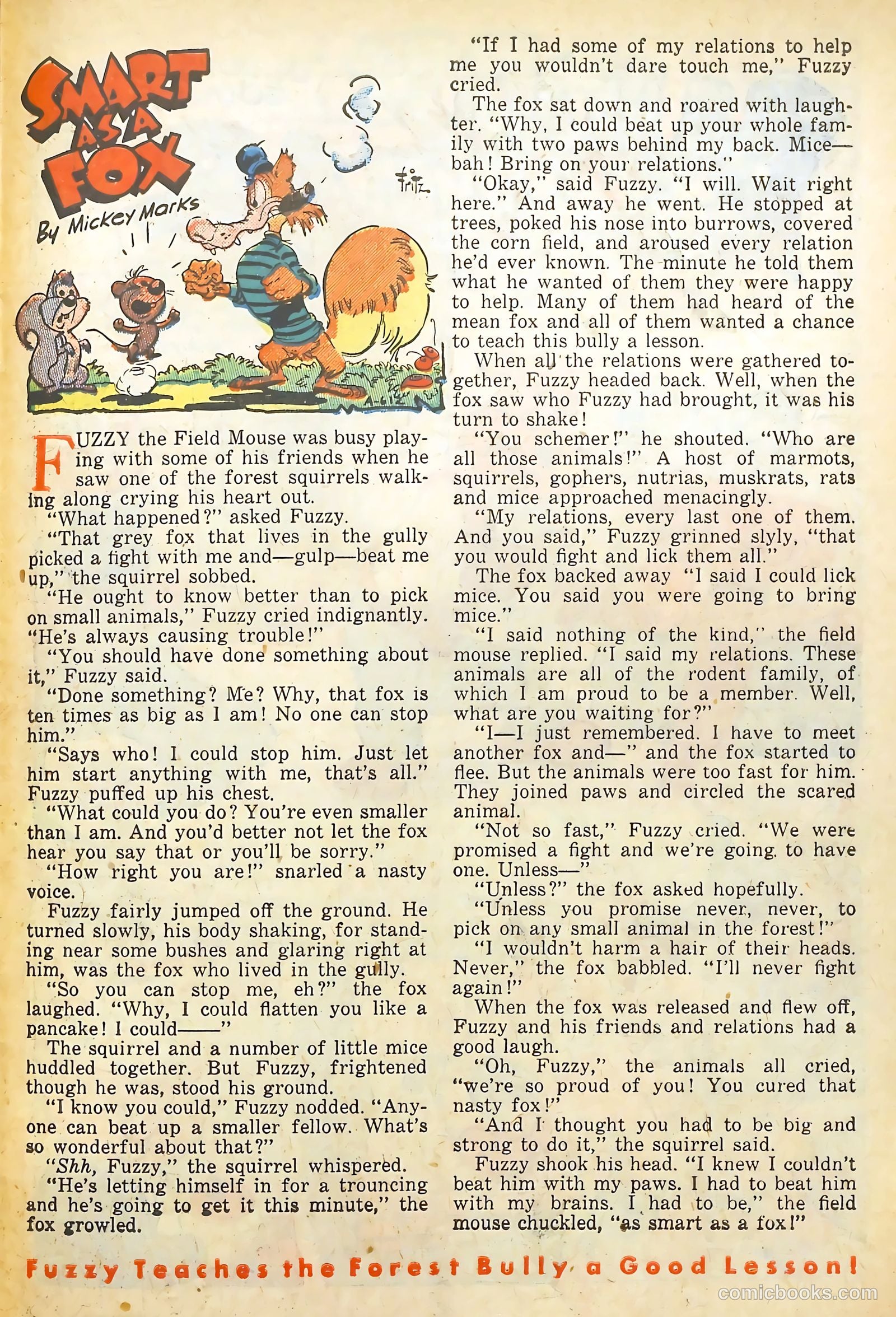 SMART AS A FOX

By Mickey Marks

Fritz

FUZZY the Field Mouse was busy playing with some of his friends when he saw one of the forest squirrels walking along crying his heart out.

"What happened?" asked Fuzzy.

"That grey fox that lives in the gully picked a fight with me and—gulp—beat me up," the squirrel sobbed.

"He ought to know better than to pick on small animals," Fuzzy cried indignantly. "He's always causing trouble!"

"You should have done something about it," Fuzzy said.

"Done something? Me? Why, that fox is ten times as big as I am! No one can stop him."

"Says who! I could stop him. Just let him start anything with me, that's all." Fuzzy puffed up his chest.

"What could you do? You're even smaller than I am. And you'd better not let the fox hear you say that or you'll be sorry."

"How right you are!" snarled a nasty voice.

Fuzzy fairly jumped off the ground. He turned slowly, his body shaking, for standing near some bushes and glaring right at him, was the fox who lived in the gully.

"So you can stop me, eh?" the fox laughed. "Why, I could flatten you like a pancake! I could——"

The squirrel and a number of little mice huddled together. But Fuzzy, frightened though he was, stood his ground.

"I know you could," Fuzzy nodded. "Anyone can beat up a smaller fellow. What's so wonderful about that?"

"Shh, Fuzzy," the squirrel whispered.

"He's letting himself in for a trouncing and he's going to get it this minute," the fox growled.

"If I had some of my relations to help me you wouldn't dare touch me," Fuzzy cried.

The fox sat down and roared with laughter. "Why, I could beat up your whole family with two paws behind my back. Mice—bah! Bring on your relations."

"Okay," said Fuzzy. "I will. Wait right here." And away he went. He stopped at trees, poked his nose into burrows, covered the corn field, and aroused every relation he'd ever known. The minute he told them what he wanted of them they were happy to help. Many of them had heard of the mean fox and all of them wanted a chance to teach this bully a lesson.

When all the relations were gathered together, Fuzzy headed back. Well, when the fox saw who Fuzzy had brought, it was his turn to shake!

"You schemer!" he shouted. "Who are all those animals!" A host of marmots, squirrels, gophers, nutrias, muskrats, rats and mice approached menacingly.

"My relations, every last one of them. And you said," Fuzzy grinned slyly, "that you would fight and lick them all."

The fox backed away "I said I could lick mice. You said you were going to bring mice."

"I said nothing of the kind," the field mouse replied. "I said my relations. These animals are all of the rodent family, of which I am proud to be a member. Well, what are you waiting for?"

"I—I just remembered. I have to meet another fox and—" and the fox started to flee. But the animals were too fast for him. They joined paws and circled the scared animal.

"Not so fast," Fuzzy cried. "We were promised a fight and we're going to have one. Unless—"

"Unless?" the fox asked hopefully.

"Unless you promise never, never, to pick on any small animal in the forest!"

"I wouldn't harm a hair of their heads. Never," the fox babbled. "I'll never fight again!"

When the fox was released and flew off, Fuzzy and his friends and relations had a good laugh.

"Oh, Fuzzy," the animals all cried, "we're so proud of you! You cured that nasty fox!"

"And I thought you had to be big and strong to do it," the squirrel said.

Fuzzy shook his head. "I knew I couldn't beat him with my paws. I had to beat him with my brains. I had to be," the field mouse chuckled, "as smart as a fox!"

Fuzzy Teaches the Forest Bully a Good Lesson!

comicbooks.com